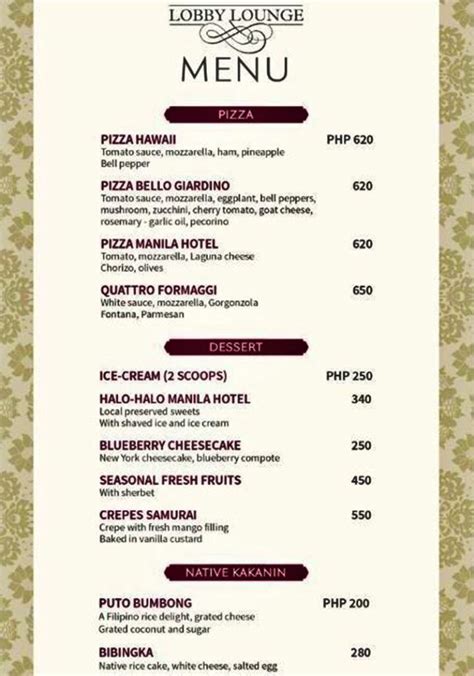 LOBBY LOUNGE

MENU

PIZZA

PIZZA HAWAII PHP 620
Tomato sauce, mozzarella, ham, pineapple
Bell pepper

PIZZA BELLO GIARDINO 620
Tomato sauce, mozzarella, eggplant, bell peppers, mushroom, zucchini, cherry tomato, goat cheese, rosemary - garlic oil, pecorino

PIZZA MANILA HOTEL 620
Tomato, mozzarella, Laguna cheese
Chorizo, olives

QUATTRO FORMAGGI 650
White sauce, mozzarella, Gorgonzola
Fontana, Parmesan

DESSERT

ICE-CREAM (2 SCOOPS) PHP 250

HALO-HALO MANILA HOTEL 340
Local preserved sweets
With shaved ice and ice cream

BLUEBERRY CHEESECAKE 250
New York cheesecake, blueberry compote

SEASONAL FRESH FRUITS 450
With sherbet

CREPES SAMURAI 550
Crepe with fresh mango filling
Baked in vanilla custard

NATIVE KAKANIN

PUTO BUMBONG PHP 200
A Filipino rice delight, grated cheese
Grated coconut and sugar

BIBINGKA 280
Native rice cake, white cheese, salted egg